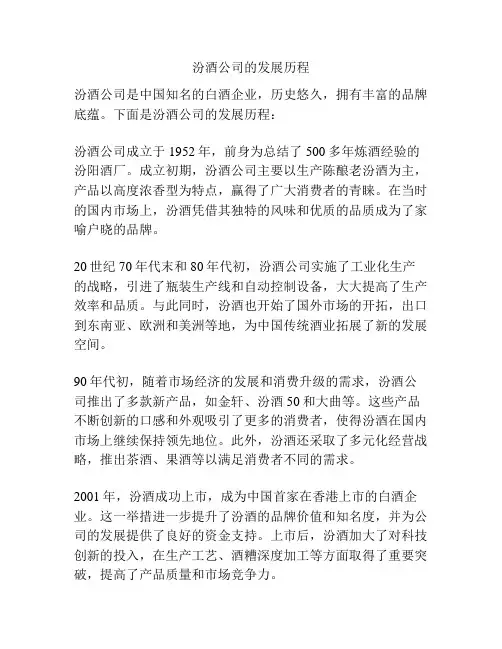 汾酒公司的发展历程

汾酒公司是中国知名的白酒企业，历史悠久，拥有丰富的品牌底蕴。下面是汾酒公司的发展历程：

汾酒公司成立于 1952 年，前身为总结了 500 多年炼酒经验的汾阳酒厂。成立初期，汾酒公司主要以生产陈酿老汾酒为主，产品以高度浓香型为特点，赢得了广大消费者的青睐。在当时的国内市场上，汾酒凭借其独特的风味和优质的品质成为了家喻户晓的品牌。

20 世纪 70 年代末和 80 年代初，汾酒公司实施了工业化生产的战略，引进了瓶装生产线和自动控制设备，大大提高了生产效率和品质。与此同时，汾酒也开始了国外市场的开拓，出口到东南亚、欧洲和美洲等地，为中国传统酒业拓展了新的发展空间。

90 年代初，随着市场经济的发展和消费升级的需求，汾酒公司推出了多款新产品，如金轩、汾酒 50 和大曲等。这些产品不断创新的口感和外观吸引了更多的消费者，使得汾酒在国内市场上继续保持领先地位。此外，汾酒还采取了多元化经营战略，推出茶酒、果酒等以满足消费者不同的需求。

2001 年，汾酒成功上市，成为中国首家在香港上市的白酒企业。这一举措进一步提升了汾酒的品牌价值和知名度，并为公司的发展提供了良好的资金支持。上市后，汾酒加大了对科技创新的投入，在生产工艺、酒糟深度加工等方面取得了重要突破，提高了产品质量和市场竞争力。